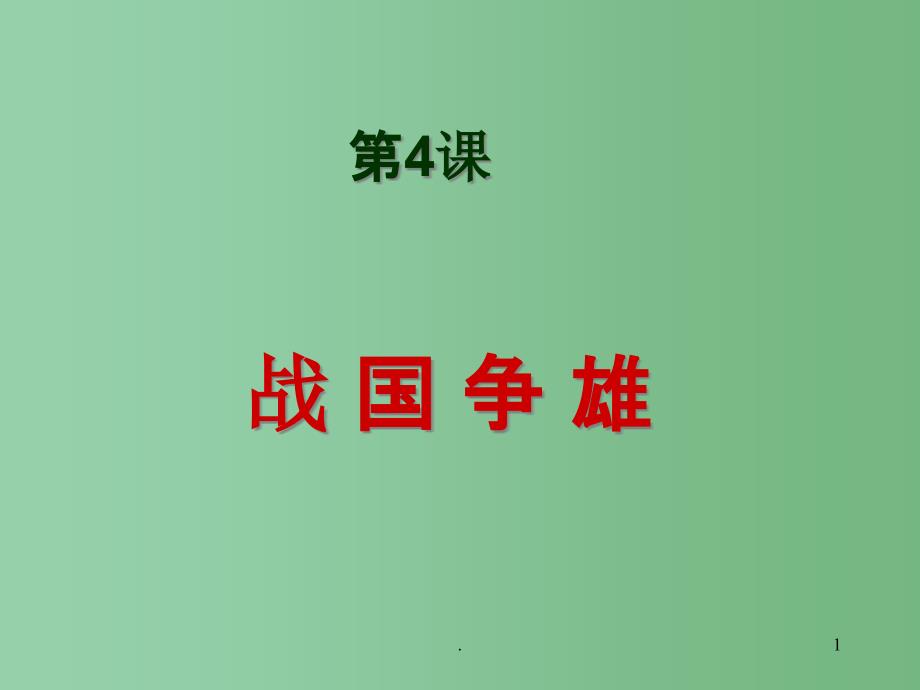 第4课

战 国 争 雄

.

1